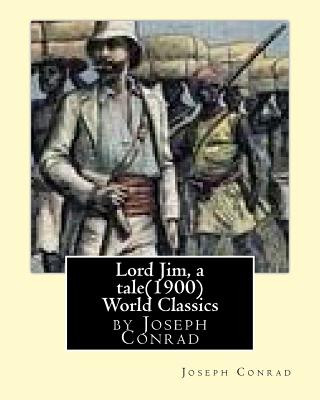 Lord Jim, a tale(1900) World Classics
by Joseph Conrad

Joseph Conrad